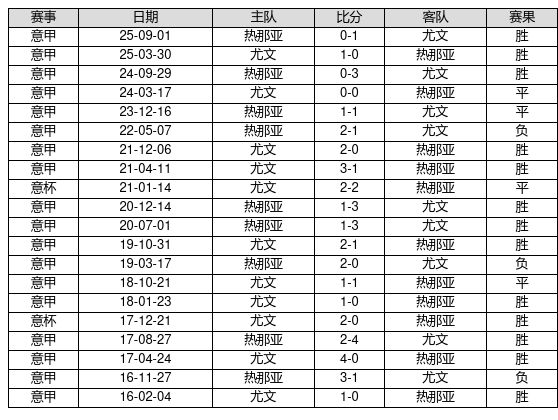 | 赛事 | 日期 | 主队 | 比分 | 客队 | 赛果 |
|---|---|---|---|---|---|
| 意甲 | 25-09-01 | 热那亚 | 0-1 | 尤文 | 胜 |
| 意甲 | 25-03-30 | 尤文 | 1-0 | 热那亚 | 胜 |
| 意甲 | 24-09-29 | 热那亚 | 0-3 | 尤文 | 胜 |
| 意甲 | 24-03-17 | 尤文 | 0-0 | 热那亚 | 平 |
| 意甲 | 23-12-16 | 热那亚 | 1-1 | 尤文 | 平 |
| 意甲 | 22-05-07 | 热那亚 | 2-1 | 尤文 | 负 |
| 意甲 | 21-12-06 | 尤文 | 2-0 | 热那亚 | 胜 |
| 意甲 | 21-04-11 | 尤文 | 3-1 | 热那亚 | 胜 |
| 意杯 | 21-01-14 | 尤文 | 2-2 | 热那亚 | 平 |
| 意甲 | 20-12-14 | 热那亚 | 1-3 | 尤文 | 胜 |
| 意甲 | 20-07-01 | 热那亚 | 1-3 | 尤文 | 胜 |
| 意甲 | 19-10-31 | 尤文 | 2-1 | 热那亚 | 胜 |
| 意甲 | 19-03-17 | 热那亚 | 2-0 | 尤文 | 负 |
| 意甲 | 18-10-21 | 尤文 | 1-1 | 热那亚 | 平 |
| 意甲 | 18-01-23 | 尤文 | 1-0 | 热那亚 | 胜 |
| 意杯 | 17-12-21 | 尤文 | 2-0 | 热那亚 | 胜 |
| 意甲 | 17-08-27 | 热那亚 | 2-4 | 尤文 | 胜 |
| 意甲 | 17-04-24 | 尤文 | 4-0 | 热那亚 | 胜 |
| 意甲 | 16-11-27 | 热那亚 | 3-1 | 尤文 | 负 |
| 意甲 | 16-02-04 | 尤文 | 1-0 | 热那亚 | 胜 |